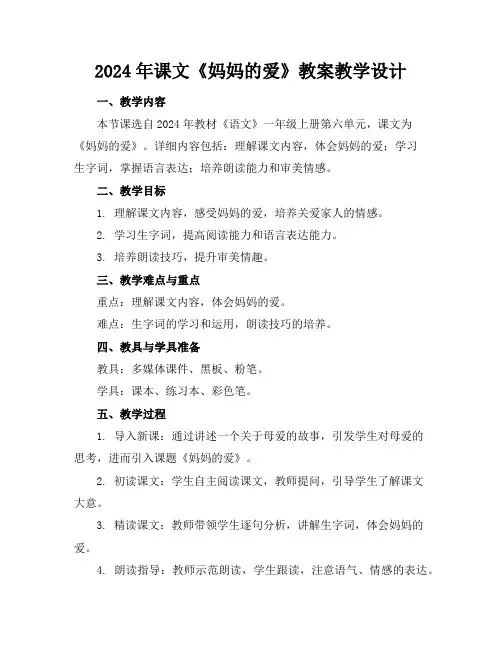 2024年课文《妈妈的爱》教案教学设计

一、教学内容

本节课选自2024年教材《语文》一年级上册第六单元，课文为《妈妈的爱》。详细内容包括：理解课文内容，体会妈妈的爱；学习生字词，掌握语言表达；培养朗读能力和审美情感。

二、教学目标

1. 理解课文内容，感受妈妈的爱，培养关爱家人的情感。

2. 学习生字词，提高阅读能力和语言表达能力。

3. 培养朗读技巧，提升审美情趣。

三、教学难点与重点

重点：理解课文内容，体会妈妈的爱。

难点：生字词的学习和运用，朗读技巧的培养。

四、教具与学具准备

教具：多媒体课件、黑板、粉笔。

学具：课本、练习本、彩色笔。

五、教学过程

1. 导入新课：通过讲述一个关于母爱的故事，引发学生对母爱的思考，进而引入课题《妈妈的爱》。

2. 初读课文：学生自主阅读课文，教师提问，引导学生了解课文大意。

3. 精读课文：教师带领学生逐句分析，讲解生字词，体会妈妈的爱。

4. 朗读指导：教师示范朗读，学生跟读，注意语气、情感的表达。